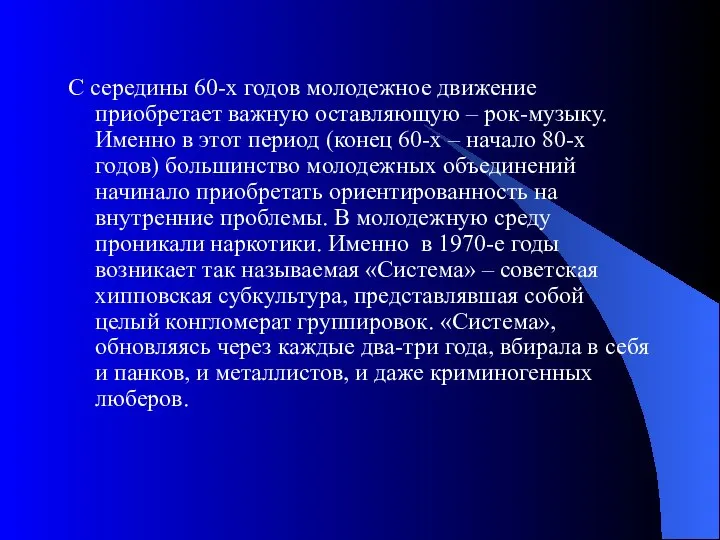 С середины 60-х годов молодежное движение приобретает важную оставляющую – рок-музыку. Именно в этот период (конец 60-х – начало 80-х годов) большинство молодежных объединений начинало приобретать ориентированность на внутренние проблемы. В молодежную среду проникали наркотики. Именно в 1970-е годы возникает так называемая «Система» – советская хипповская субкультура, представлявшая собой целый конгломерат группировок. «Система», обновляясь через каждые два-три года, вбирала в себя и панков, и металлистов, и даже криминогенных люберов.